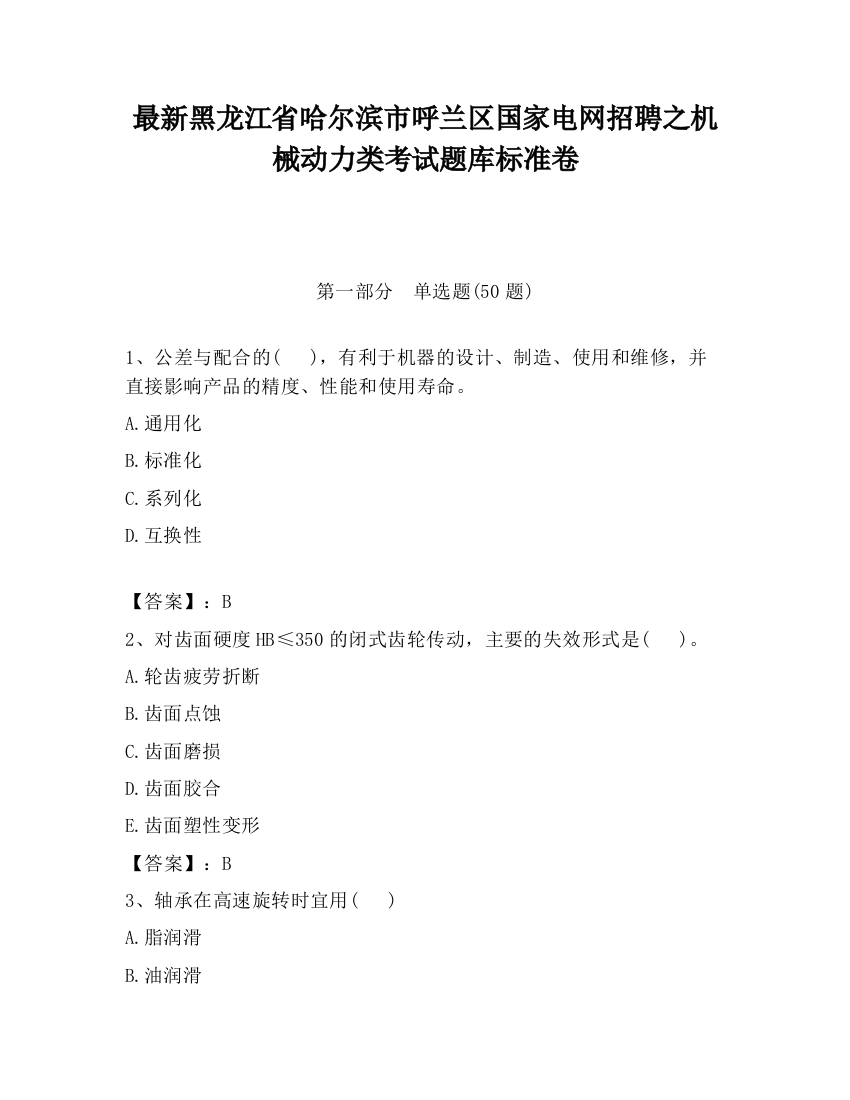 最新黑龙江省哈尔滨市呼兰区国家电网招聘之机械动力类考试题库标准卷

第一部分　单选题(50 题)

1、公差与配合的(　　)，有利于机器的设计、制造、使用和维修，并直接影响产品的精度、性能和使用寿命。

A.通用化

B.标准化

C.系列化

D.互换性

【答案】：B

2、对齿面硬度 HB≤350 的闭式齿轮传动，主要的失效形式是(　　)。

A.轮齿疲劳折断

B.齿面点蚀

C.齿面磨损

D.齿面胶合

E.齿面塑性变形

【答案】：B

3、轴承在高速旋转时宜用(　　)

A.脂润滑

B.油润滑